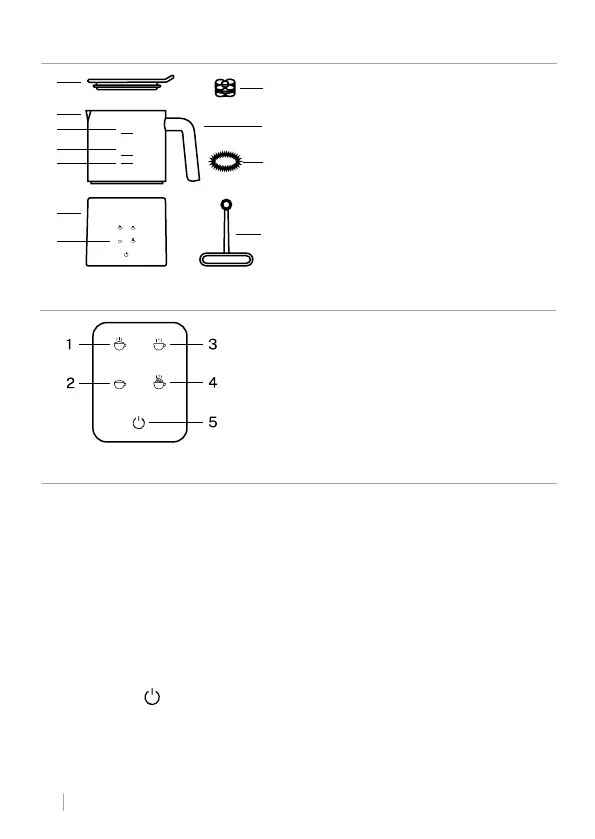 1

2

3

4

5